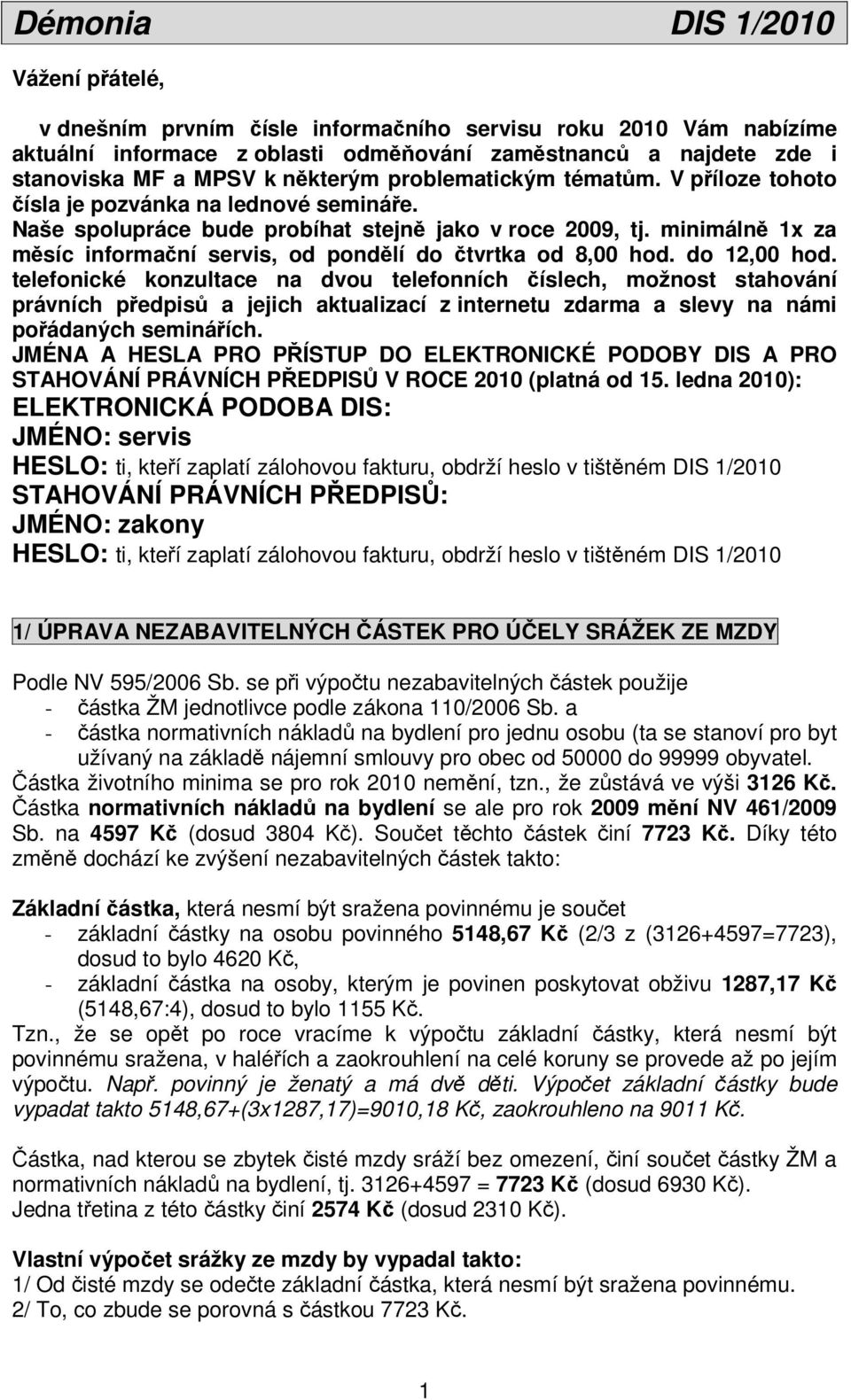 Démonia DIS 1/2010

Vážení přátelé,

v dnešním prvním čísle informačního servisu roku 2010 Vám nabízíme aktuální informace z oblasti odměňování zaměstnanců a najdete zde i stanoviska MF a MPSV k některým problematickým tématům. V příloze tohoto čísla je pozvánka na lednové semináře.
Naše spolupráce bude probíhat stejně jako v roce 2009, tj. minimálně 1x za měsíc informační servis, od pondělí do čtvrtka od 8,00 hod. do 12,00 hod. telefonické konzultace na dvou telefonních číslech, možnost stahování právních předpisů a jejich aktualizací z internetu zdarma a slevy na námi pořádaných seminářích.
JMÉNA A HESLA PRO PŘÍSTUP DO ELEKTRONICKÉ PODOBY DIS A PRO STAHOVÁNÍ PRÁVNÍCH PŘEDPISŮ V ROCE 2010 (platná od 15. ledna 2010):
ELEKTRONICKÁ PODOBA DIS:
JMÉNO: servis
HESLO: ti, kteří zaplatí zálohovou fakturu, obdrží heslo v tištěném DIS 1/2010
STAHOVÁNÍ PRÁVNÍCH PŘEDPISŮ:
JMÉNO: zakony
HESLO: ti, kteří zaplatí zálohovou fakturu, obdrží heslo v tištěném DIS 1/2010

1/ ÚPRAVA NEZABAVITELNÝCH ČÁSTEK PRO ÚČELY SRÁŽEK ZE MZDY

Podle NV 595/2006 Sb. se při výpočtu nezabavitelných částek použije
- částka ŽM jednotlivce podle zákona 110/2006 Sb. a
- částka normativních nákladů na bydlení pro jednu osobu (ta se stanoví pro byt užívaný na základě nájemní smlouvy pro obec od 50000 do 99999 obyvatel.
Částka životního minima se pro rok 2010 nemění, tzn., že zůstává ve výši 3126 Kč.
Částka normativních nákladů na bydlení se ale pro rok 2009 mění NV 461/2009 Sb. na 4597 Kč (dosud 3804 Kč). Součet těchto částek činí 7723 Kč. Díky této změně dochází ke zvýšení nezabavitelných částek takto:

Základní částka, která nesmí být sražena povinnému je součet
- základní částky na osobu povinného 5148,67 Kč (2/3 z (3126+4597=7723), dosud to bylo 4620 Kč,
- základní částka na osoby, kterým je povinen poskytovat obživu 1287,17 Kč (5148,67:4), dosud to bylo 1155 Kč.
Tzn., že se opět po roce vracíme k výpočtu základní částky, která nesmí být povinnému sražena, v haléřích a zaokrouhlení na celé koruny se provede až po jejím výpočtu. Např. povinný je ženatý a má dvě děti. Výpočet základní částky bude vypadat takto 5148,67+(3x1287,17)=9010,18 Kč, zaokrouhleno na 9011 Kč.

Částka, nad kterou se zbytek čisté mzdy sráží bez omezení, činí součet částky ŽM a normativních nákladů na bydlení, tj. 3126+4597 = 7723 Kč (dosud 6930 Kč).
Jedna třetina z této částky činí 2574 Kč (dosud 2310 Kč).

Vlastní výpočet srážky ze mzdy by vypadal takto:
1/ Od čisté mzdy se odečte základní částka, která nesmí být sražena povinnému.
2/ To, co zbude se porovná s částkou 7723 Kč.

1